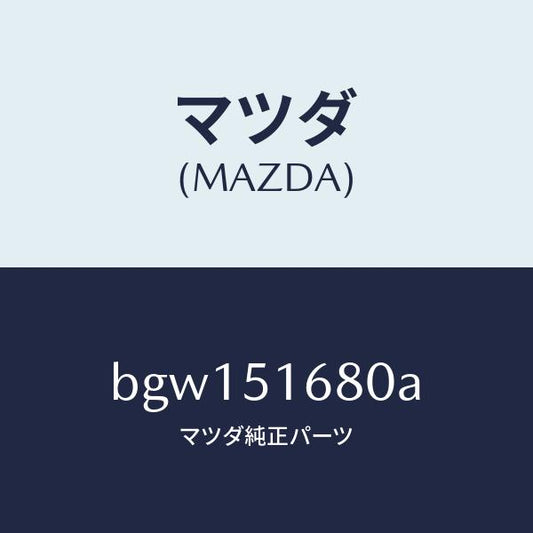 マツダ
(MAZDA)

bgw151680a
マツダ純正パーツ